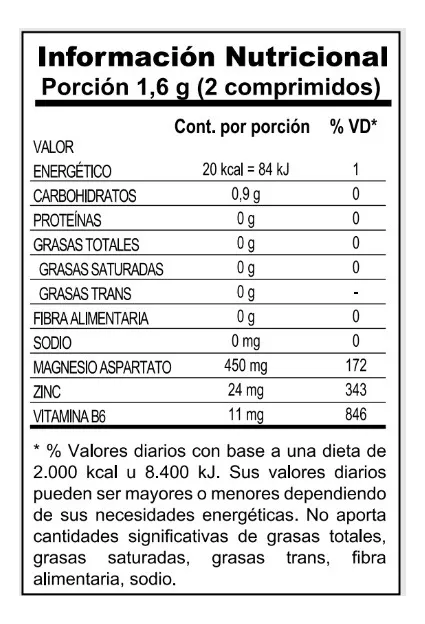 Información Nutricional
Porción 1,6 g (2 comprimidos)

| | Cont. por porción | % VD* |
|---|---|---|
| VALOR ENERGÉTICO | 20 kcal = 84 kJ | 1 |
| CARBOHIDRATOS | 0,9 g | 0 |
| PROTEÍNAS | 0 g | 0 |
| GRASAS TOTALES | 0 g | 0 |
| GRASAS SATURADAS | 0 g | 0 |
| GRASAS TRANS | 0 g | - |
| FIBRA ALIMENTARIA | 0 g | 0 |
| SODIO | 0 mg | 0 |
| MAGNESIO ASPARTATO | 450 mg | 172 |
| ZINC | 24 mg | 343 |
| VITAMINA B6 | 11 mg | 846 |

* % Valores diarios con base a una dieta de 2.000 kcal u 8.400 kJ. Sus valores diarios pueden ser mayores o menores dependiendo de sus necesidades energéticas. No aporta cantidades significativas de grasas totales, grasas saturadas, grasas trans, fibra alimentaria, sodio.